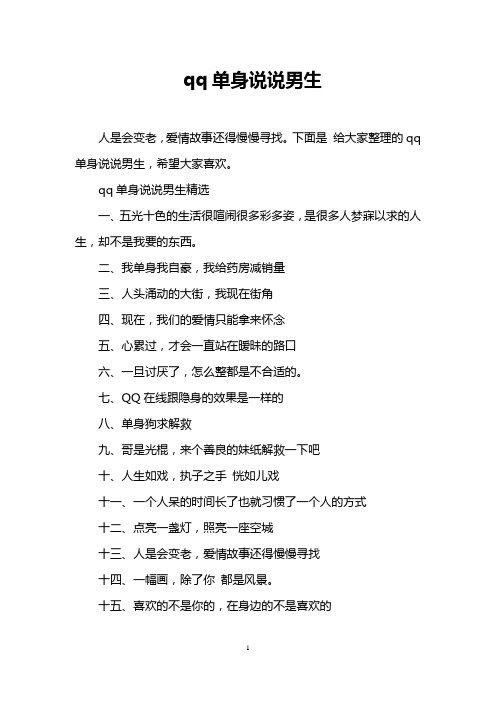 qq 单身说说男生

人是会变老，爱情故事还得慢慢寻找。下面是 给大家整理的 qq 单身说说男生，希望大家喜欢。

qq 单身说说男生精选

一、五光十色的生活很喧闹很多彩多姿，是很多人梦寐以求的人生，却不是我要的东西。

二、我单身我自豪，我给药房减销量

三、人头涌动的大街，我现在街角

四、现在，我们的爱情只能拿来怀念

五、心累过，才会一直站在暧昧的路口

六、一旦讨厌了，怎么整都是不合适的。

七、QQ 在线跟隐身的效果是一样的

八、单身狗求解救

九、哥是光棍，来个善良的妹纸解救一下吧

十、人生如戏，执子之手 恍如儿戏

十一、一个人呆的时间长了也就习惯了一个人的方式

十二、点亮一盏灯，照亮一座空城

十三、人是会变老，爱情故事还得慢慢寻找

十四、一幅画，除了你 都是风景。

十五、喜欢的不是你的，在身边的不是喜欢的

1